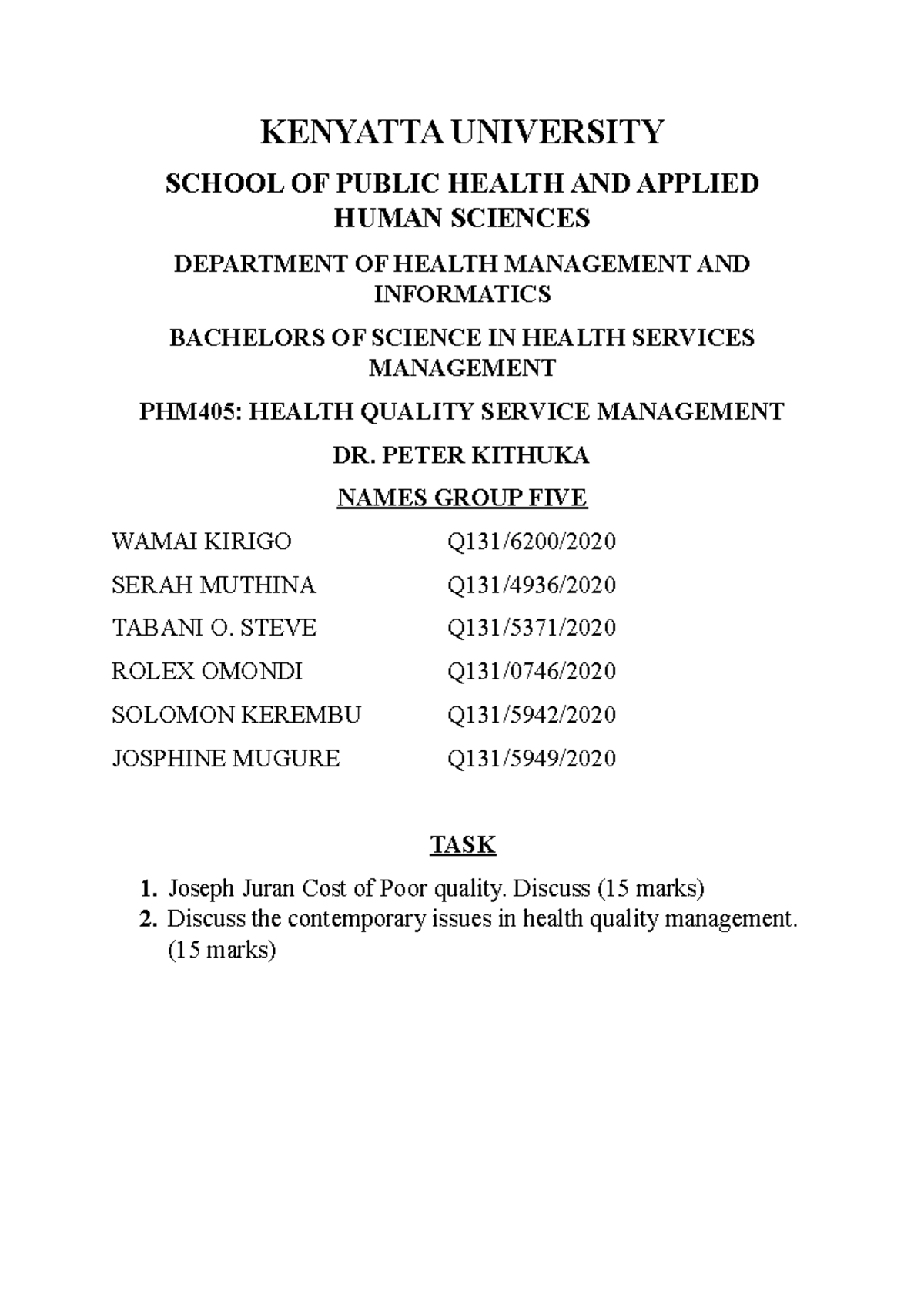 KENYATTA UNIVERSITY

SCHOOL OF PUBLIC HEALTH AND APPLIED HUMAN SCIENCES

DEPARTMENT OF HEALTH MANAGEMENT AND INFORMATICS

BACHELORS OF SCIENCE IN HEALTH SERVICES MANAGEMENT

PHM405: HEALTH QUALITY SERVICE MANAGEMENT

DR. PETER KITHUKA

NAMES GROUP FIVE

WAMAI KIRIGO Q131/6200/2020

SERAH MUTHINA Q131/4936/2020

TABANI O. STEVE Q131/5371/2020

ROLEX OMONDI Q131/0746/2020

SOLOMON KEREMBU Q131/5942/2020

JOSPHINE MUGURE Q131/5949/2020

TASK

1. Joseph Juran Cost of Poor quality. Discuss (15 marks)
2. Discuss the contemporary issues in health quality management. (15 marks)